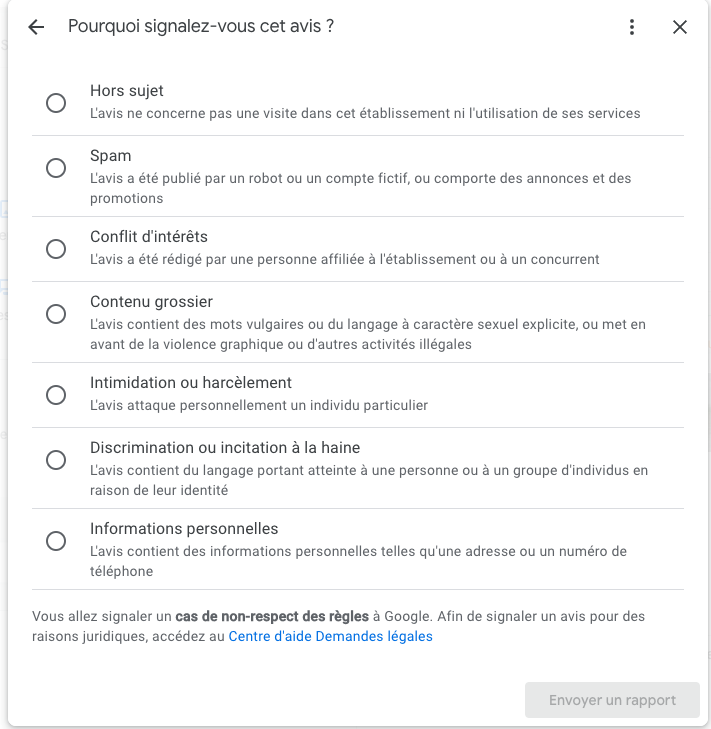 Pourquoi signalez-vous cet avis ?

Hors sujet
L'avis ne concerne pas une visite dans cet établissement ni l'utilisation de ses services

Spam
L'avis a été publié par un robot ou un compte fictif, ou comporte des annonces et des promotions

Conflit d'intérêts
L'avis a été rédigé par une personne affiliée à l'établissement ou à un concurrent

Contenu grossier
L'avis contient des mots vulgaires ou du langage à caractère sexuel explicite, ou met en avant de la violence graphique ou d'autres activités illégales

Intimidation ou harcèlement
L'avis attaque personnellement un individu particulier

Discrimination ou incitation à la haine
L'avis contient du langage portant atteinte à une personne ou à un groupe d'individus en raison de leur identité

Informations personnelles
L'avis contient des informations personnelles telles qu'une adresse ou un numéro de téléphone

Vous allez signaler un cas de non-respect des règles à Google. Afin de signaler un avis pour des raisons juridiques, accédez au Centre d'aide Demandes légales

Envoyer un rapport